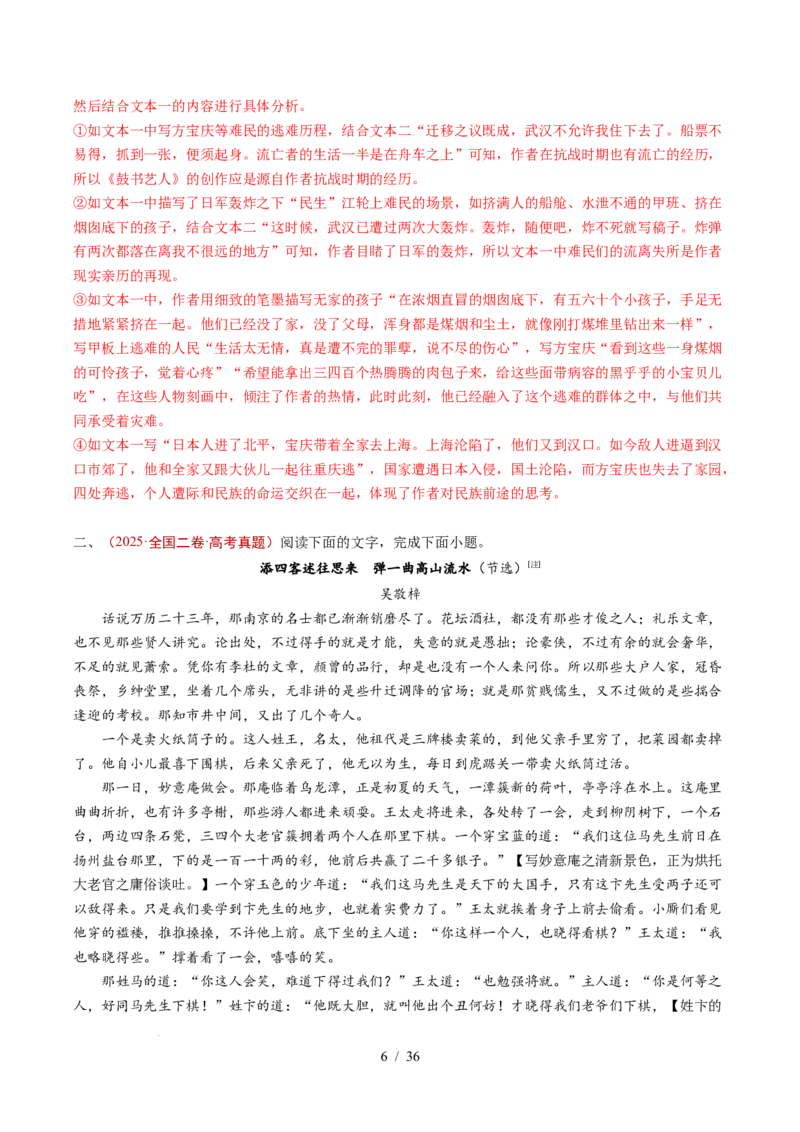 然后结合文本一的内容进行具体分析。

①如文本一中写方宝庆等难民的逃难历程，结合文本二“迁移之议既成，武汉不允许我住下去了。船票不易得，抓到一张，便须起身。流亡者的生活一半是在舟车之上”可知，作者在抗战时期也有流亡的经历，所以《鼓书艺人》的创作应是源自作者抗战时期的经历。

②如文本一中描写了日军轰炸之下“民生”江轮上难民的场景，如挤满人的船舱、水泄不通的甲班、挤在烟囱底下的孩子，结合文本二“这时候，武汉已遭过两次大轰炸。轰炸，随便吧，炸不死就写稿子。炸弹有两次都落在离我不很远的地方”可知，作者目睹了日军的轰炸，所以文本一中难民们的流离失所是作者现实亲历的再现。

③如文本一中，作者用细致的笔墨描写无家的孩子“在浓烟直冒的烟囱底下，有五六十个小孩子，手足无措地紧紧挤在一起。他们已经没了家，没了父母，浑身都是煤烟和尘土，就像刚打煤堆里钻出来一样”，写甲板上逃难的人民“生活太无情，真是遭不完的罪孽，说不尽的伤心”，写方宝庆“看到这些一身煤烟的可怜孩子，觉着心疼”“希望能拿出三四百个热腾腾的肉包子来，给这些面带病容的黑乎乎的小宝贝儿吃”，在这些人物刻画中，倾注了作者的热情，此时此刻，他已经融入了这个逃难的群体之中，与他们共同承受着灾难。

④如文本一写“日本人进了北平，宝庆带着全家去上海。上海沦陷了，他们又到汉口。如今敌人进逼到汉口市郊了，他和全家又跟大伙儿一起往重庆逃”，国家遭遇日本入侵，国土沦陷，而方宝庆也失去了家园，四处奔逃，个人遭际和民族的命运交织在一起，体现了作者对民族前途的思考。

二、（2025·全国二卷·高考真题）阅读下面的文字，完成下面小题。

添四客述往思来 弹一曲高山流水（节选）$^{[注]}$

吴敬梓

话说万历二十三年，那南京的名士都已渐渐销磨尽了。花坛酒社，都没有那些才俊之人；礼乐文章，也不见那些贤人讲究。论出处，不过得手的就是才能，失意的就是愚拙；论豪侠，不过有余的就会奢华，不足的就见萧索。凭你有李杜的文章，颜曾的品行，却是也没有一个人来问你。所以那些大户人家，冠昏丧祭，乡绅堂里，坐着几个席头，无非讲的是些升迁调降的官场；就是那贫贱儒生，又不过做的是些揣合逢迎的考校。那知市井中间，又出了几个奇人。

一个是卖火纸筒子的。这人姓王，名太，他祖代是三牌楼卖菜的，到他父亲手里穷了，把菜园都卖掉了。他自小儿最喜下围棋，后来父亲死了，他无以为生，每日到虎踞关一带卖火纸筒过活。

那一日，妙意庵做会。那庵临着乌龙潭，正是初夏的天气，一潭簇新的荷叶，亭亭浮在水上。这庵里曲曲折折，也有许多亭榭，那些游人都进来顽耍。王太走将进来，各处转了一会，走到柳阴树下，一个石台，两边四条石凳，三四个大老官簇拥着两个人在那里下棋。一个穿宝蓝的道：“我们这位马先生前日在扬州盐台那里，下的是一百一十两的彩，他前后共赢了二千多银子。”【写妙意庵之清新景色，正为烘托大老官之庸俗谈吐。】一个穿玉色的少年道：“我们这马先生是天下的大国手，只有这卞先生受两子还可以敌得来。只是我们要学到卞先生的地步，也就着实费力了。”王太就挨着身子上前去偷看。小厮们看见他穿的褴褛，推推搡搡，不许他上前。底下坐的主人道：“你这样一个人，也晓得看棋？”王太道：“我也略晓得些。”撑着看了一会，嘻嘻的笑。

那姓马的道：“你这人会笑，难道下得过我们？”王太道：“也勉强将就。”主人道：“你是何等之人，好同马先生下棋！”姓卞的道：“他既大胆，就叫他出个丑何妨！才晓得我们老爷们下棋，【姓卞的

6 / 36